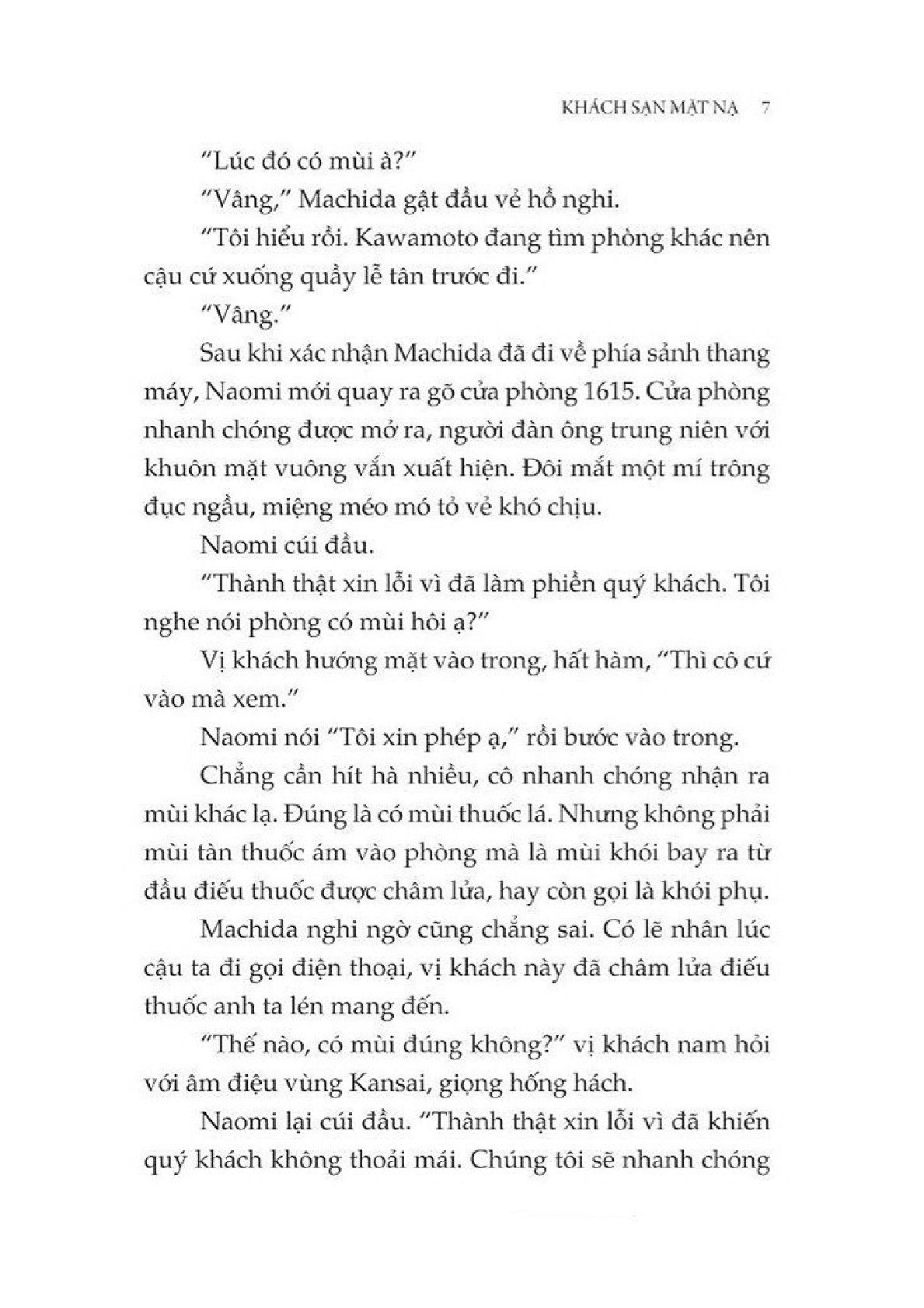 KHÁCH SẠN MẶT NẠ 7

"Lúc đó có mùi à?"

"Vâng," Machida gật đầu vẻ hồ nghi.

"Tôi hiểu rồi. Kawamoto đang tìm phòng khác nên cậu cứ xuống quầy lễ tân trước đi."

"Vâng."

Sau khi xác nhận Machida đã đi về phía sảnh thang máy, Naomi mới quay ra gõ cửa phòng 1615. Cửa phòng nhanh chóng được mở ra, người đàn ông trung niên với khuôn mặt vuông vắn xuất hiện. Đôi mắt một mí trông đục ngầu, miệng méo mó tỏ vẻ khó chịu.

Naomi cúi đầu.

"Thành thật xin lỗi vì đã làm phiền quý khách. Tôi nghe nói phòng có mùi hôi ạ?"

Vị khách hướng mặt vào trong, hất hàm, "Thì cô cứ vào mà xem."

Naomi nói "Tôi xin phép ạ," rồi bước vào trong.

Chẳng cần hít hà nhiều, cô nhanh chóng nhận ra mùi khác lạ. Đúng là có mùi thuốc lá. Nhưng không phải mùi tàn thuốc ám vào phòng mà là mùi khói bay ra từ đầu điếu thuốc được châm lửa, hay còn gọi là khói phụ.

Machida nghi ngờ cũng chẳng sai. Có lẽ nhân lúc cậu ta đi gọi điện thoại, vị khách này đã châm lửa điếu thuốc anh ta lén mang đến.

"Thế nào, có mùi đúng không?" vị khách nam hỏi với âm điệu vùng Kansai, giọng hống hách.

Naomi lại cúi đầu. "Thành thật xin lỗi vì đã khiến quý khách không thoải mái. Chúng tôi sẽ nhanh chóng